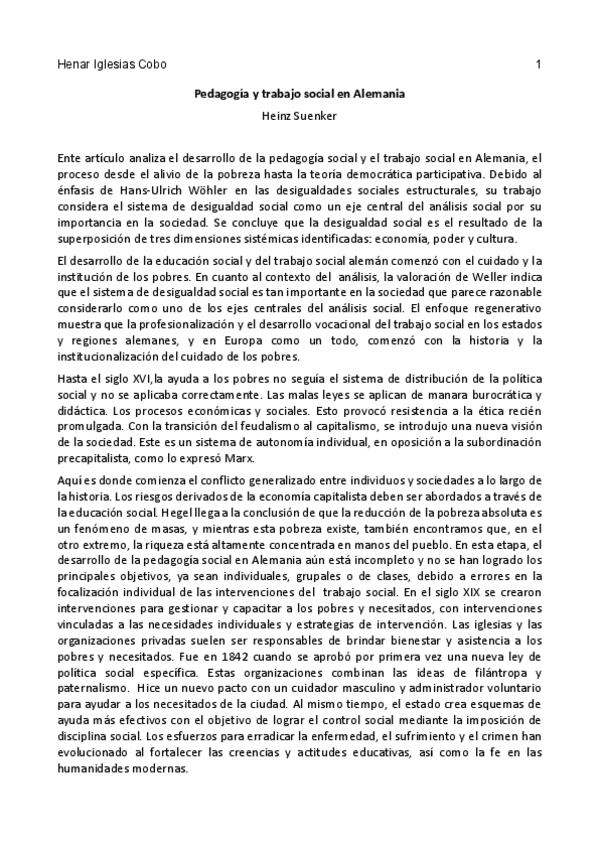 Henar Iglesias Cobo 1

Pedagogía y trabajo social en Alemania

Heinz Suenker

Ente artículo analiza el desarrollo de la pedagogía social y el trabajo social en Alemania, el proceso desde el alivio de la pobreza hasta la teoría democrática participativa. Debido al énfasis de Hans-Ulrich Wöhler en las desigualdades sociales estructurales, su trabajo considera el sistema de desigualdad social como un eje central del análisis social por su importancia en la sociedad. Se concluye que la desigualdad social es el resultado de la superposición de tres dimensiones sistémicas identificadas: economía, poder y cultura.

El desarrollo de la educación social y del trabajo social alemán comenzó con el cuidado y la institución de los pobres. En cuanto al contexto del análisis, la valoración de Weller indica que el sistema de desigualdad social es tan importante en la sociedad que parece razonable considerarlo como uno de los ejes centrales del análisis social. El enfoque regenerativo muestra que la profesionalización y el desarrollo vocacional del trabajo social en los estados y regiones alemanes, y en Europa como un todo, comenzó con la historia y la institucionalización del cuidado de los pobres.

Hasta el siglo XVI,la ayuda a los pobres no seguía el sistema de distribución de la política social y no se aplicaba correctamente. Las malas leyes se aplican de manara burocrática y didáctica. Los procesos económicas y sociales. Esto provocó resistencia a la ética recién promulgada. Con la transición del feudalismo al capitalismo, se introdujo una nueva visión de la sociedad. Este es un sistema de autonomía individual, en oposición a la subordinación precapitalista, como lo expresó Marx.

Aquí es donde comienza el conflicto generalizado entre individuos y sociedades a lo largo de la historia. Los riesgos derivados de la economía capitalista deben ser abordados a través de la educación social. Hegel llega a la conclusión de que la reducción de la pobreza absoluta es un fenómeno de masas, y mientras esta pobreza existe, también encontramos que, en el otro extremo, la riqueza está altamente concentrada en manos del pueblo. En esta etapa, el desarrollo de la pedagogía social en Alemania aún está incompleto y no se han logrado los principales objetivos, ya sean individuales, grupales o de clases, debido a errores en la focalización individual de las intervenciones del trabajo social. En el siglo XIX se crearon intervenciones para gestionar y capacitar a los pobres y necesitados, con intervenciones vinculadas a las necesidades individuales y estrategias de intervención. Las iglesias y las organizaciones privadas suelen ser responsables de brindar bienestar y asistencia a los pobres y necesitados. Fue en 1842 cuando se aprobó por primera vez una nueva ley de política social específica. Estas organizaciones combinan las ideas de filántropa y paternalismo. Hice un nuevo pacto con un cuidador masculino y administrador voluntario para ayudar a los necesitados de la ciudad. Al mismo tiempo, el estado crea esquemas de ayuda más efectivos con el objetivo de lograr el control social mediante la imposición de disciplina social. Los esfuerzos para erradicar la enfermedad, el sufrimiento y el crimen han evolucionado al fortalecer las creencias y actitudes educativas, así como la fe en las humanidades modernas.